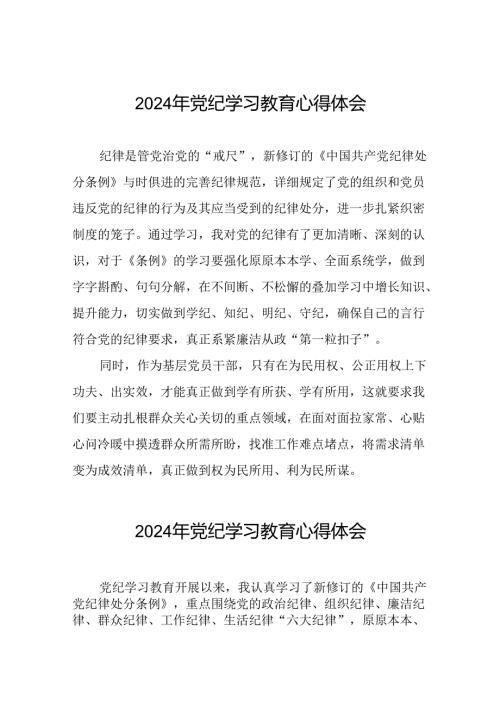 2024年党纪学习教育心得体会

纪律是管党治党的“戒尺”，新修订的《中国共产党纪律处分条例》与时俱进的完善纪律规范，详细规定了党的组织和党员违反党的纪律的行为及其应当受到的纪律处分，进一步扎紧织密制度的笼子。通过学习，我对党的纪律有了更加清晰、深刻的认识，对于《条例》的学习要强化原原本本学、全面系统学，做到字字斟酌、句句分解，在不间断、不松懈的叠加学习中增长知识、提升能力，切实做到学纪、知纪、明纪、守纪，确保自己的言行符合党的纪律要求，真正系紧廉洁从政“第一粒扣子”。

同时，作为基层党员干部，只有在为民用权、公正用权上下功夫、出实效，才能真正做到学有所获、学有所用，这就要求我们要主动扎根群众关心关切的重点领域，在面对面拉家常、心贴心问冷暖中摸透群众所需所盼，找准工作难点堵点，将需求清单变为成效清单，真正做到权为民所用、利为民所谋。

2024年党纪学习教育心得体会

党纪学习教育开展以来，我认真学习了新修订的《中国共产党纪律处分条例》，重点围绕党的政治纪律、组织纪律、廉洁纪律、群众纪律、工作纪律、生活纪律“六大纪律”，原原本本、